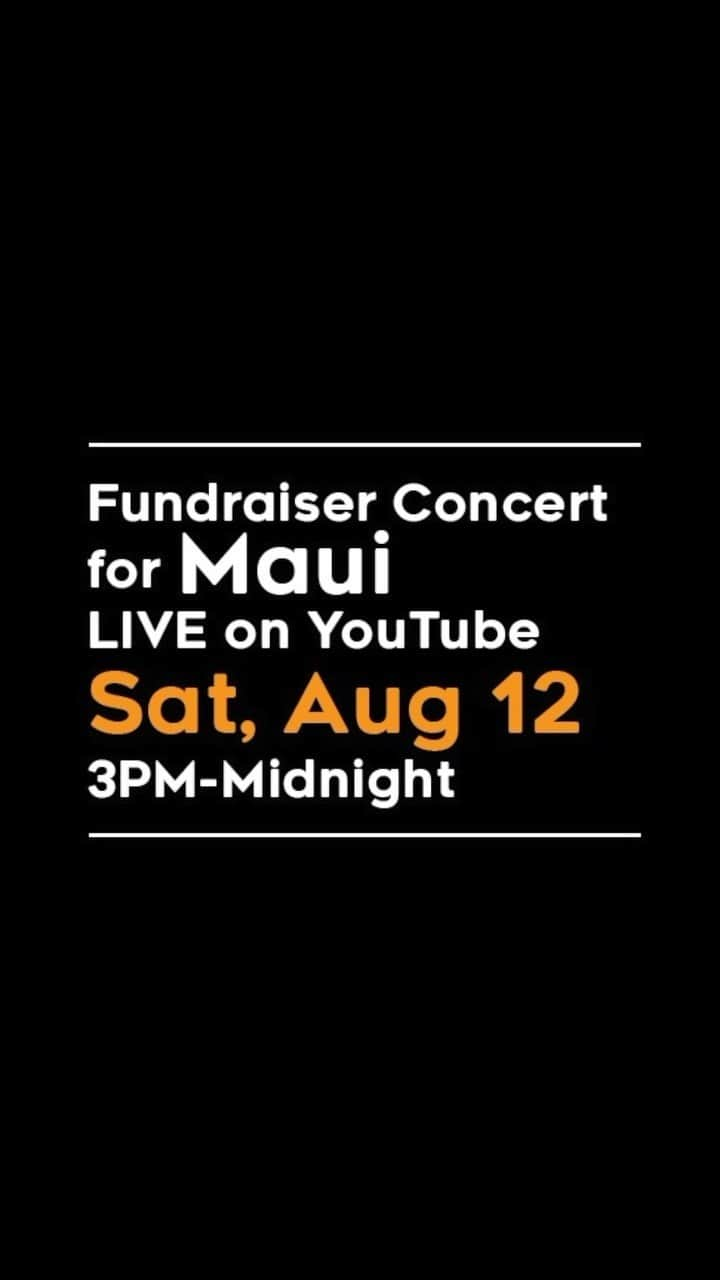 Fundraiser Concert for Maui
LIVE on YouTube
Sat, Aug 12
3PM-Midnight